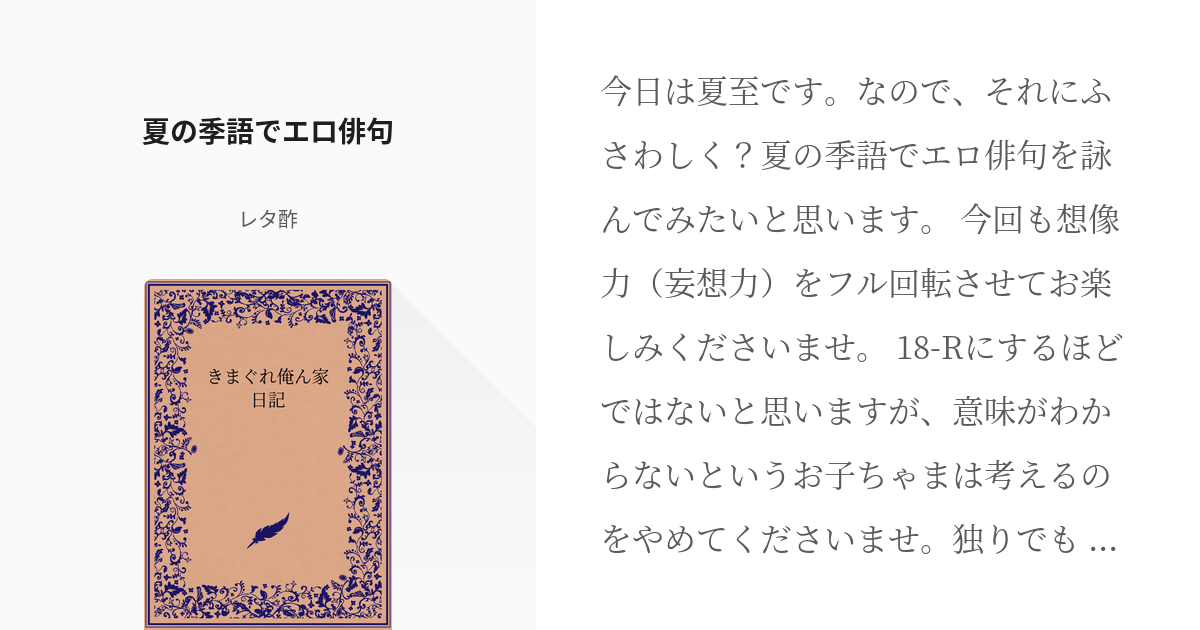 夏の季語でエロ俳句

レタ酢

きまぐれ俺ん家日記

今日は夏至です。なので、それにふさわしく？夏の季語でエロ俳句を詠んでみたいと思います。 今回も想像力（妄想力）をフル回転させてお楽しみくださいませ。 18-Rにするほどではないと思いますが、意味がわからないというお子ちゃまは考えるのをやめてくださいませ。独りでも ...